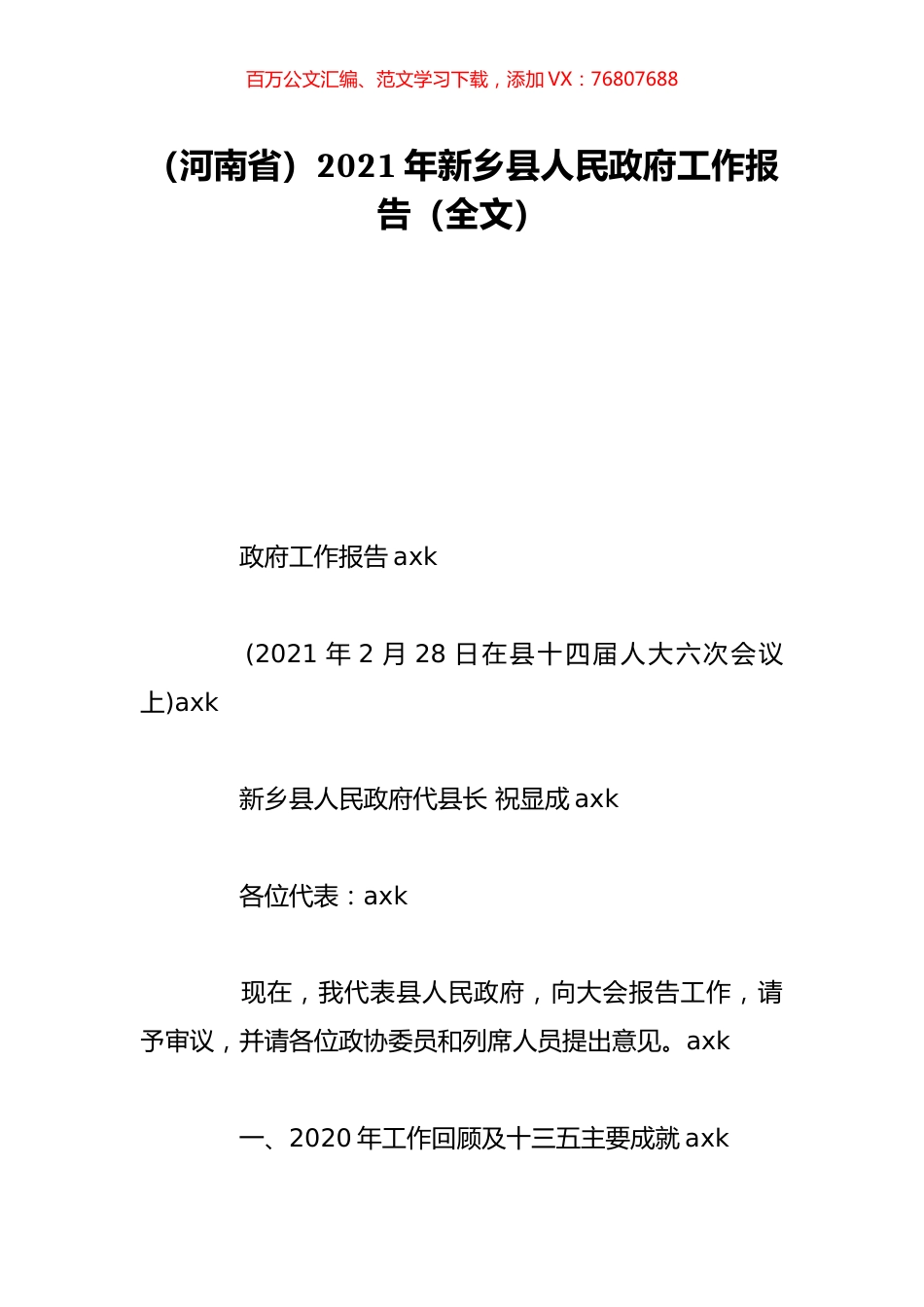 百万公文汇编、范文学习下载，添加 VX：76807688

（河南省）2021 年新乡县人民政府工作报告（全文）

政府工作报告 axk

(2021 年 2 月 28 日在县十四届人大六次会议上)axk

新乡县人民政府代县长 祝显成 axk

各位代表：axk

现在，我代表县人民政府，向大会报告工作，请予审议，并请各位政协委员和列席人员提出意见。axk

一、2020 年工作回顾及十三五主要成就 axk